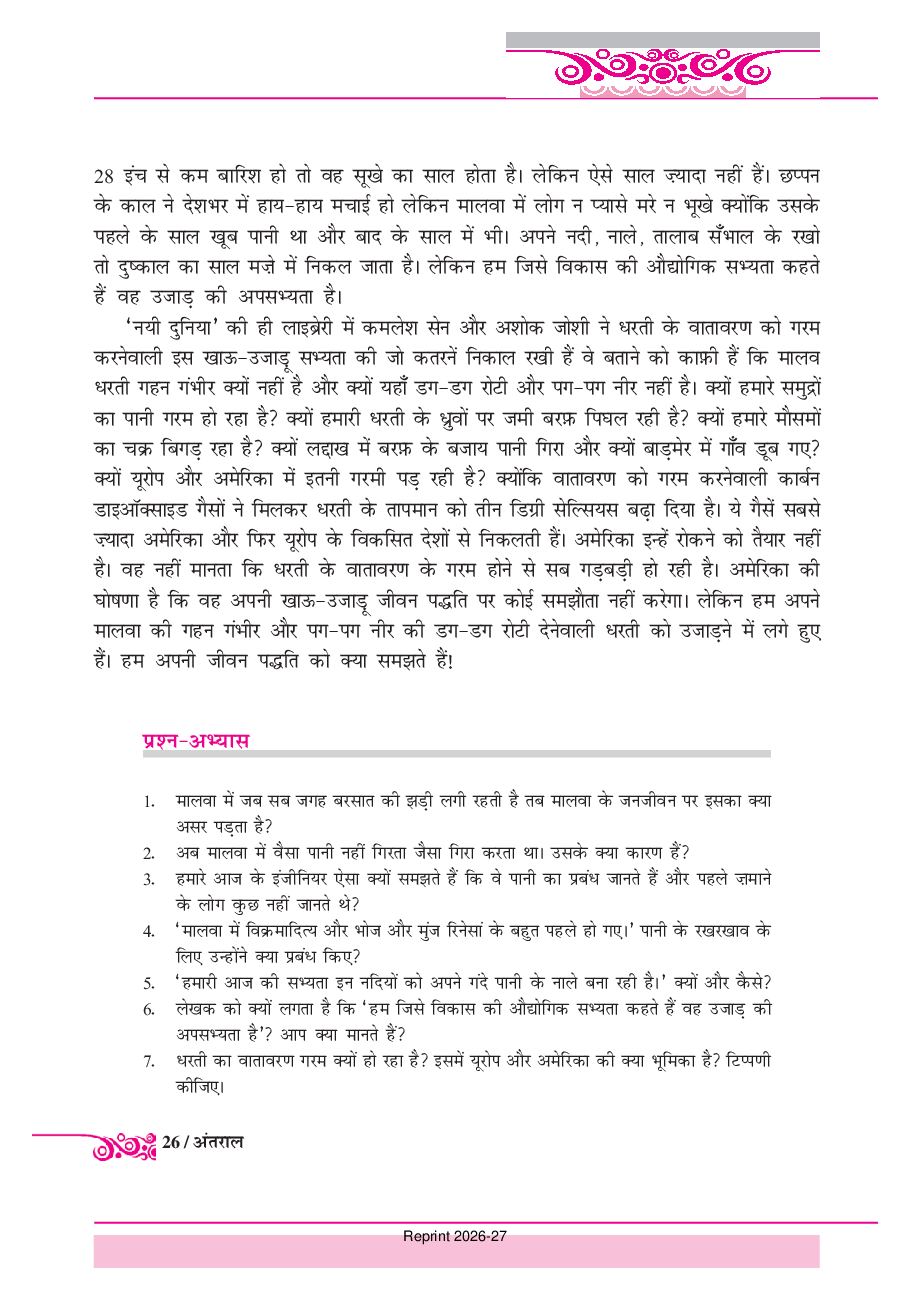 28 इंच से कम बारिश हो तो वह सूखे का साल होता है। लेकिन ऐसे साल ज़्यादा नहीं हैं। छप्पन के काल ने देशभर में हाय-हाय मचाई हो लेकिन मालवा में लोग न प्यासे मरे न भूखे क्योंकि उसके पहले के साल खूब पानी था और बाद के साल में भी। अपने नदी, नाले, तालाब सँभाल के रखो तो दुष्काल का साल मज़े में निकल जाता है। लेकिन हम जिसे विकास की औद्योगिक सभ्यता कहते हैं वह उजाड़ की अपसभ्यता है।

'नयी दुनिया' की ही लाइब्रेरी में कमलेश सेन और अशोक जोशी ने धरती के वातावरण को गरम करनेवाली इस खाऊ-उजाडू सभ्यता की जो कतरनें निकाल रखी हैं वे बताने को काफ़ी हैं कि मालव धरती गहन गंभीर क्यों नहीं है और क्यों यहाँ डग-डग रोटी और पग-पग नीर नहीं है। क्यों हमारे समुद्रों का पानी गरम हो रहा है? क्यों हमारी धरती के ध्रुवों पर जमी बरफ़ पिघल रही है? क्यों हमारे मौसमों का चक्र बिगड़ रहा है? क्यों लद्दाख में बरफ़ के बजाय पानी गिरा और क्यों बाड़मेर में गाँव डूब गए? क्यों यूरोप और अमेरिका में इतनी गरमी पड़ रही है? क्योंकि वातावरण को गरम करनेवाली कार्बन डाइऑक्साइड गैसों ने मिलकर धरती के तापमान को तीन डिग्री सेल्सियस बढ़ा दिया है। ये गैसें सबसे ज़्यादा अमेरिका और फिर यूरोप के विकसित देशों से निकलती हैं। अमेरिका इन्हें रोकने को तैयार नहीं है। वह नहीं मानता कि धरती के वातावरण के गरम होने से सब गड़बड़ी हो रही है। अमेरिका की घोषणा है कि वह अपनी खाऊ-उजाडू जीवन पद्धति पर कोई समझौता नहीं करेगा। लेकिन हम अपने मालवा की गहन गंभीर और पग-पग नीर की डग-डग रोटी देनेवाली धरती को उजाड़ने में लगे हुए हैं। हम अपनी जीवन पद्धति को क्या समझते हैं!

प्रश्न-अभ्यास

1. मालवा में जब सब जगह बरसात की झड़ी लगी रहती है तब मालवा के जनजीवन पर इसका क्या असर पड़ता है?
2. अब मालवा में वैसा पानी नहीं गिरता जैसा गिरा करता था। उसके क्या कारण हैं?
3. हमारे आज के इंजीनियर ऐसा क्यों समझते हैं कि वे पानी का प्रबंध जानते हैं और पहले ज़माने के लोग कुछ नहीं जानते थे?
4. 'मालवा में विक्रमादित्य और भोज और मुंज रिनेसां के बहुत पहले हो गए।' पानी के रखरखाव के लिए उन्होंने क्या प्रबंध किए?
5. 'हमारी आज की सभ्यता इन नदियों को अपने गंदे पानी के नाले बना रही है।' क्यों और कैसे?
6. लेखक को क्यों लगता है कि 'हम जिसे विकास की औद्योगिक सभ्यता कहते हैं वह उजाड़ की अपसभ्यता है'? आप क्या मानते हैं?
7. धरती का वातावरण गरम क्यों हो रहा है? इसमें यूरोप और अमेरिका की क्या भूमिका है? टिप्पणी कीजिए।

26 / अंतराल

Reprint 2026-27